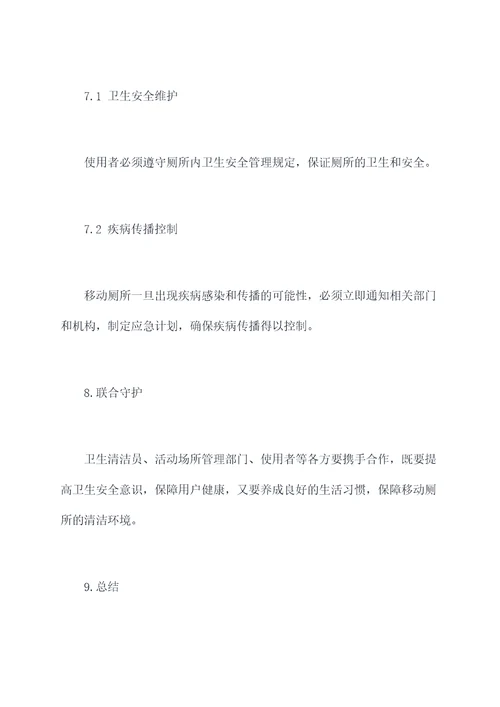 7.1 卫生安全维护

使用者必须遵守厕所内卫生安全管理规定，保证厕所的卫生和安全。

7.2 疾病传播控制

移动厕所一旦出现疾病感染和传播的可能性，必须立即通知相关部门和机构，制定应急计划，确保疾病传播得以控制。

8.联合守护

卫生清洁员、活动场所管理部门、使用者等各方要携手合作，既要提高卫生安全意识，保障用户健康，又要养成良好的生活习惯，保障移动厕所的清洁环境。

9.总结